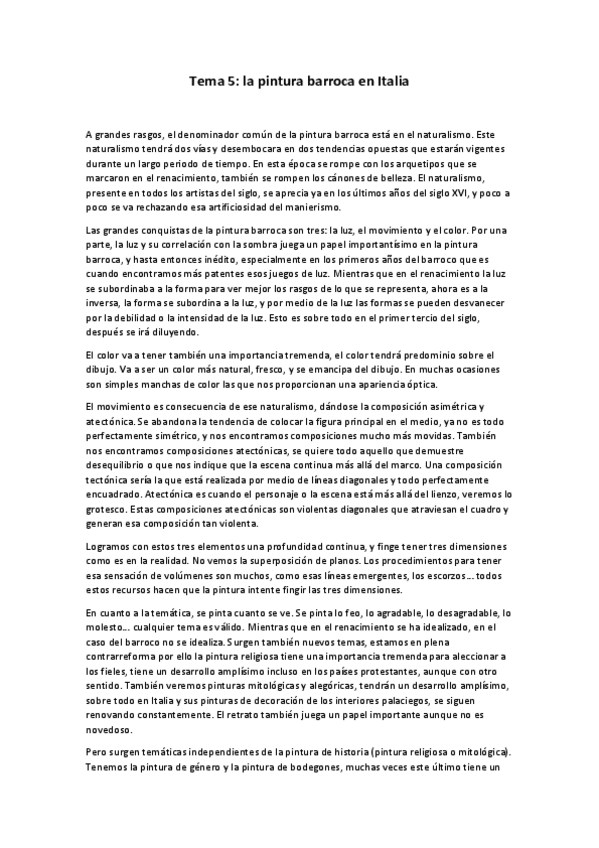 Tema 5: la pintura barroca en Italia

A grandes rasgos, el denominador común de la pintura barroca está en el naturalismo. Este naturalismo tendrá dos vías y desembocara en dos tendencias opuestas que estarán vigentes durante un largo periodo de tiempo. En esta época se rompe con los arquetipos que se marcaron en el renacimiento, también se rompen los cánones de belleza. El naturalismo, presente en todos los artistas del siglo, se aprecia ya en los últimos años del siglo XVI, y poco a poco se va rechazando esa artificiosidad del manierismo.

Las grandes conquistas de la pintura barroca son tres: la luz, el movimiento y el color. Por una parte, la luz y su correlación con la sombra juega un papel importantísimo en la pintura barroca, y hasta entonces inédito, especialmente en los primeros años del barroco que es cuando encontramos más patentes esos juegos de luz. Mientras que en el renacimiento la luz se subordinaba a la forma para ver mejor los rasgos de lo que se representa, ahora es a la inversa, la forma se subordina a la luz, y por medio de la luz las formas se pueden desvanecer por la debilidad o la intensidad de la luz. Esto es sobre todo en el primer tercio del siglo, después se irá diluyendo.

El color va a tener también una importancia tremenda, el color tendrá predominio sobre el dibujo. Va a ser un color más natural, fresco, y se emancipa del dibujo. En muchas ocasiones son simples manchas de color las que nos proporcionan una apariencia óptica.

El movimiento es consecuencia de ese naturalismo, dándose la composición asimétrica y atectónica. Se abandona la tendencia de colocar la figura principal en el medio, ya no es todo perfectamente simétrico, y nos encontramos composiciones mucho más movidas. También nos encontramos composiciones atectónicas, se quiere todo aquello que demuestre desequilibrio o que nos indique que la escena continua más allá del marco. Una composición tectónica sería la que está realizada por medio de líneas diagonales y todo perfectamente encuadrado. Atectónica es cuando el personaje o la escena está más allá del lienzo, veremos lo grotesco. Estas composiciones atectónicas son violentas diagonales que atraviesan el cuadro y generan esa composición tan violenta.

Logramos con estos tres elementos una profundidad continua, y finge tener tres dimensiones como es en la realidad. No vemos la superposición de planos. Los procedimientos para tener esa sensación de volúmenes son muchos, como esas líneas emergentes, los escorzos… todos estos recursos hacen que la pintura intente fingir las tres dimensiones.

En cuanto a la temática, se pinta cuanto se ve. Se pinta lo feo, lo agradable, lo desagradable, lo molesto… cualquier tema es válido. Mientras que en el renacimiento se ha idealizado, en el caso del barroco no se idealiza. Surgen también nuevos temas, estamos en plena contrarreforma por ello la pintura religiosa tiene una importancia tremenda para aleccionar a los fieles, tiene un desarrollo amplísimo incluso en los países protestantes, aunque con otro sentido. También veremos pinturas mitológicas y alegóricas, tendrán un desarrollo amplísimo, sobre todo en Italia y sus pinturas de decoración de los interiores palaciegos, se siguen renovando constantemente. El retrato también juega un papel importante aunque no es novedoso.

Pero surgen temáticas independientes de la pintura de historia (pintura religiosa o mitológica). Tenemos la pintura de género y la pintura de bodegones, muchas veces este último tiene un